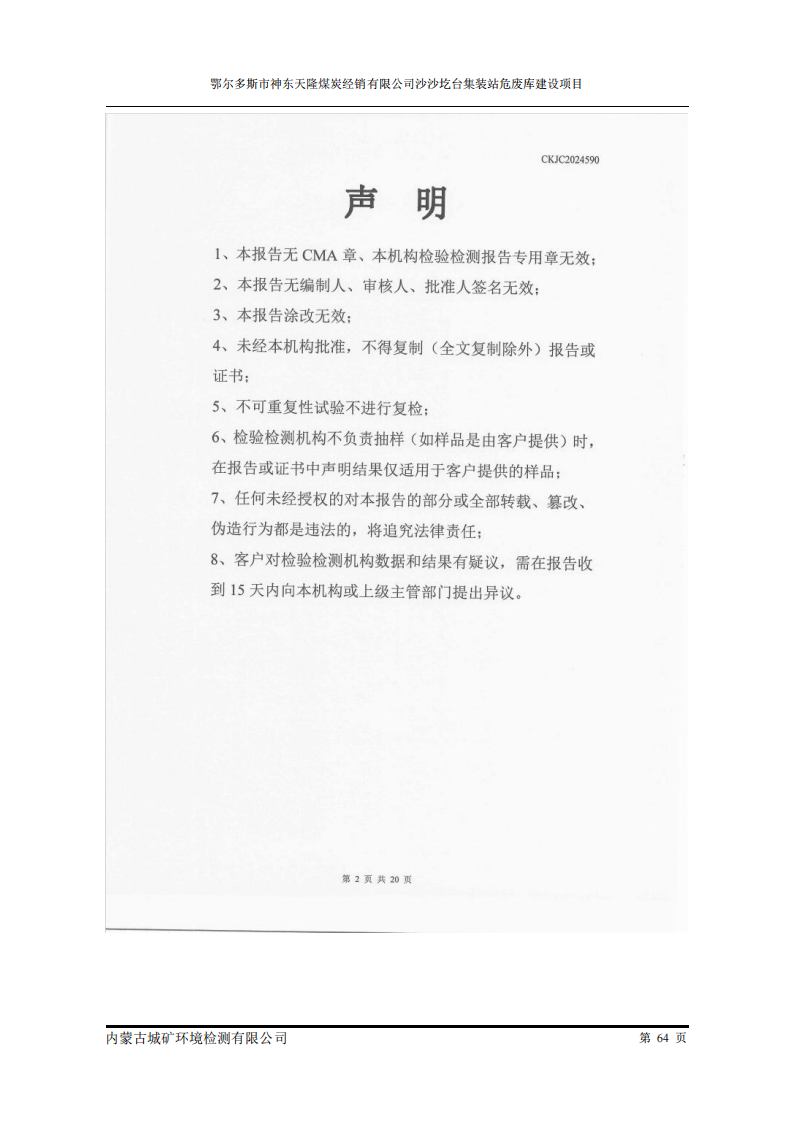 鄂尔多斯市神东天隆煤炭经销有限公司沙沙圪台集装站危废库建设项目

CKJC2024590

声 明

1、本报告无 CMA 章、本机构检验检测报告专用章无效；

2、本报告无编制人、审核人、批准人签名无效；

3、本报告涂改无效；

4、未经本机构批准，不得复制（全文复制除外）报告或证书；

5、不可重复性试验不进行复检；

6、检验检测机构不负责抽样（如样品是由客户提供）时，在报告或证书中声明结果仅适用于客户提供的样品；

7、任何未经授权的对本报告的部分或全部转载、篡改、伪造行为都是违法的，将追究法律责任；

8、客户对检验检测机构数据和结果有疑议，需在报告收到 15 天内向本机构或上级主管部门提出异议。

第 2 页 共 20 页

内蒙古城矿环境检测有限公司

第 64 页